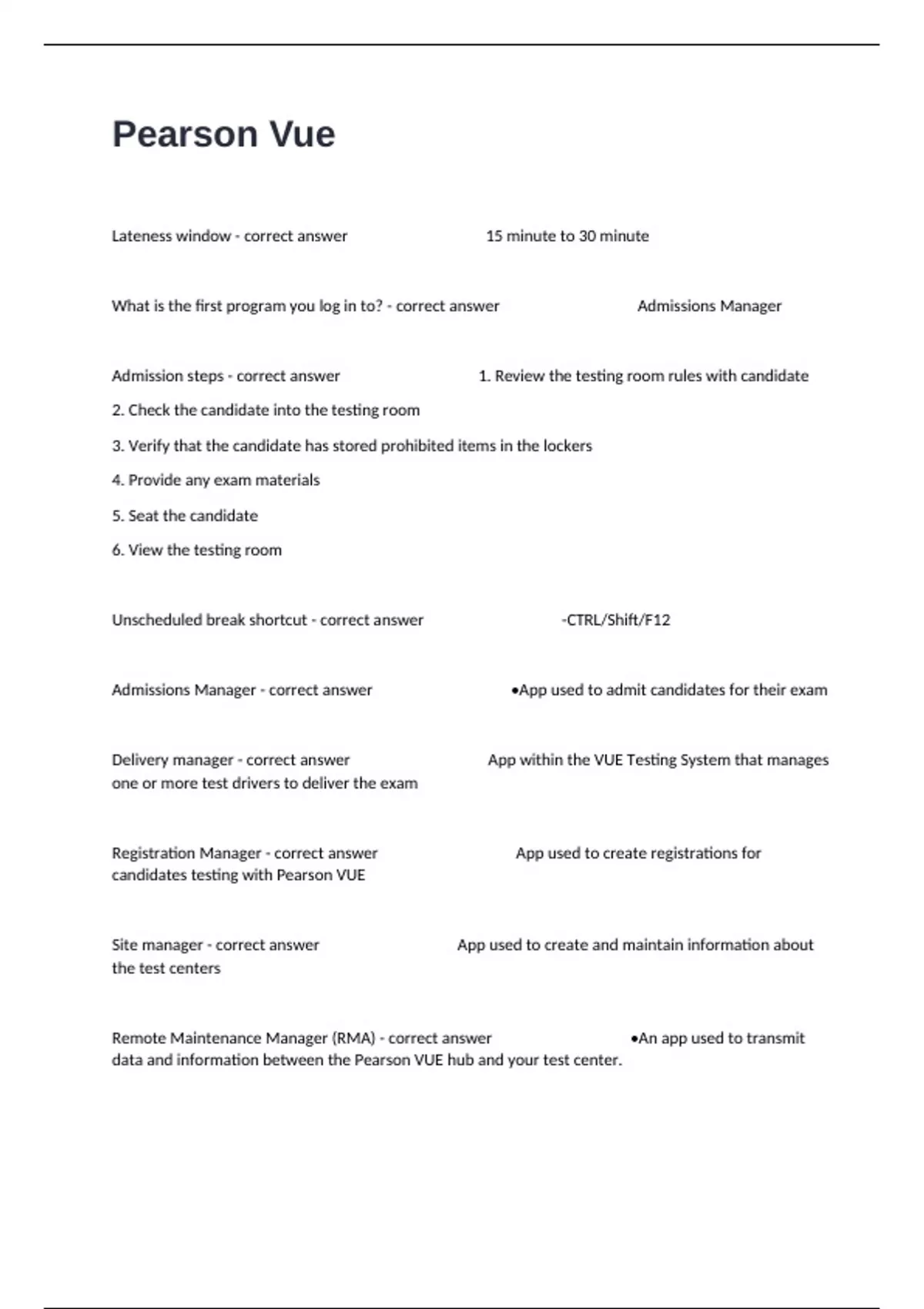 Pearson Vue

Lateness window - correct answer 15 minute to 30 minute

What is the first program you log in to? - correct answer Admissions Manager

Admission steps - correct answer 1. Review the testing room rules with candidate
2. Check the candidate into the testing room
3. Verify that the candidate has stored prohibited items in the lockers
4. Provide any exam materials
5. Seat the candidate
6. View the testing room

Unscheduled break shortcut - correct answer -CTRL/Shift/F12

Admissions Manager - correct answer •App used to admit candidates for their exam

Delivery manager - correct answer App within the VUE Testing System that manages one or more test drivers to deliver the exam

Registration Manager - correct answer App used to create registrations for candidates testing with Pearson VUE

Site manager - correct answer App used to create and maintain information about the test centers

Remote Maintenance Manager (RMA) - correct answer •An app used to transmit data and information between the Pearson VUE hub and your test center.